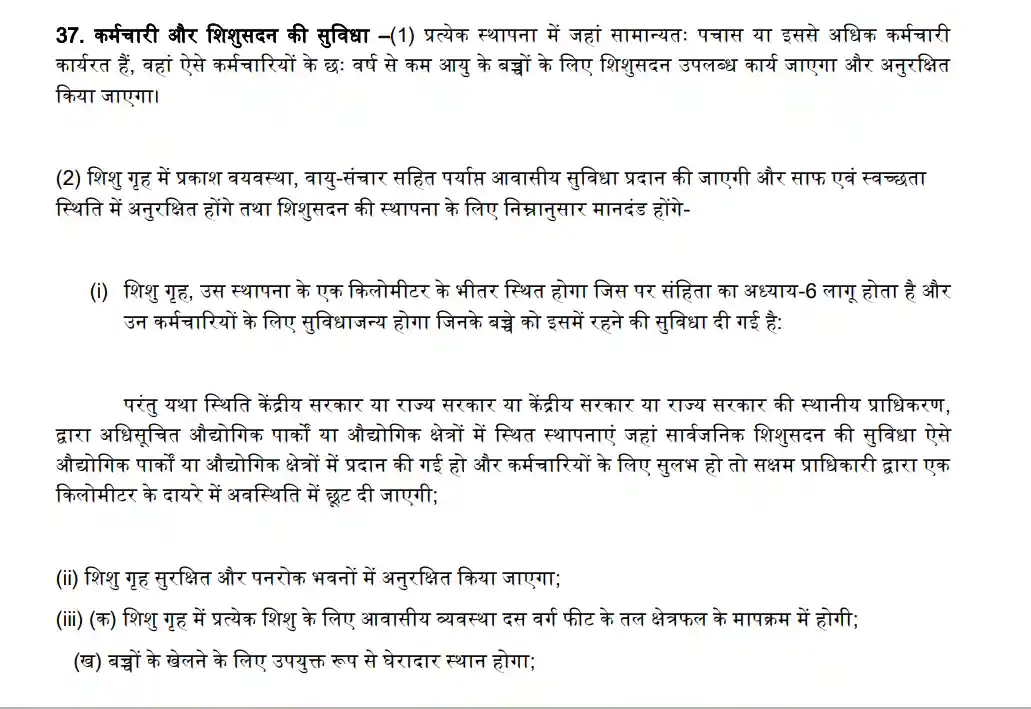 **37. कर्मचारी और शिशुसदन की सुविधा –**(1) प्रत्येक स्थापना में जहां सामान्यतः पचास या इससे अधिक कर्मचारी कार्यरत हैं, वहां ऐसे कर्मचारियों के छः वर्ष से कम आयु के बच्चों के लिए शिशुसदन उपलब्ध कार्य जाएगा और अनुरक्षित किया जाएगा।

(2) शिशु गृह में प्रकाश वयवस्था, वायु-संचार सहित पर्याप्त आवासीय सुविधा प्रदान की जाएगी और साफ एवं स्वच्छता स्थिति में अनुरक्षित होंगे तथा शिशुसदन की स्थापना के लिए निम्नानुसार मानदंड होंगे-

(i) शिशु गृह, उस स्थापना के एक किलोमीटर के भीतर स्थित होगा जिस पर संहिता का अध्याय-6 लागू होता है और उन कर्मचारियों के लिए सुविधाजन्य होगा जिनके बच्चे को इसमें रहने की सुविधा दी गई है:

परंतु यथा स्थिति केंद्रीय सरकार या राज्य सरकार या केंद्रीय सरकार या राज्य सरकार की स्थानीय प्राधिकरण, द्वारा अधिसूचित औद्योगिक पार्कों या औद्योगिक क्षेत्रों में स्थित स्थापनाएं जहां सार्वजनिक शिशुसदन की सुविधा ऐसे औद्योगिक पार्कों या औद्योगिक क्षेत्रों में प्रदान की गई हो और कर्मचारियों के लिए सुलभ हो तो सक्षम प्राधिकारी द्वारा एक किलोमीटर के दायरे में अवस्थिति में छूट दी जाएगी;

(ii) शिशु गृह सुरक्षित और पनरोक भवनों में अनुरक्षित किया जाएगा;

(iii) (क) शिशु गृह में प्रत्येक शिशु के लिए आवासीय व्यवस्था दस वर्ग फीट के तल क्षेत्रफल के मापक्रम में होगी;

(ख) बच्चों के खेलने के लिए उपयुक्त रूप से घेरादार स्थान होगा;